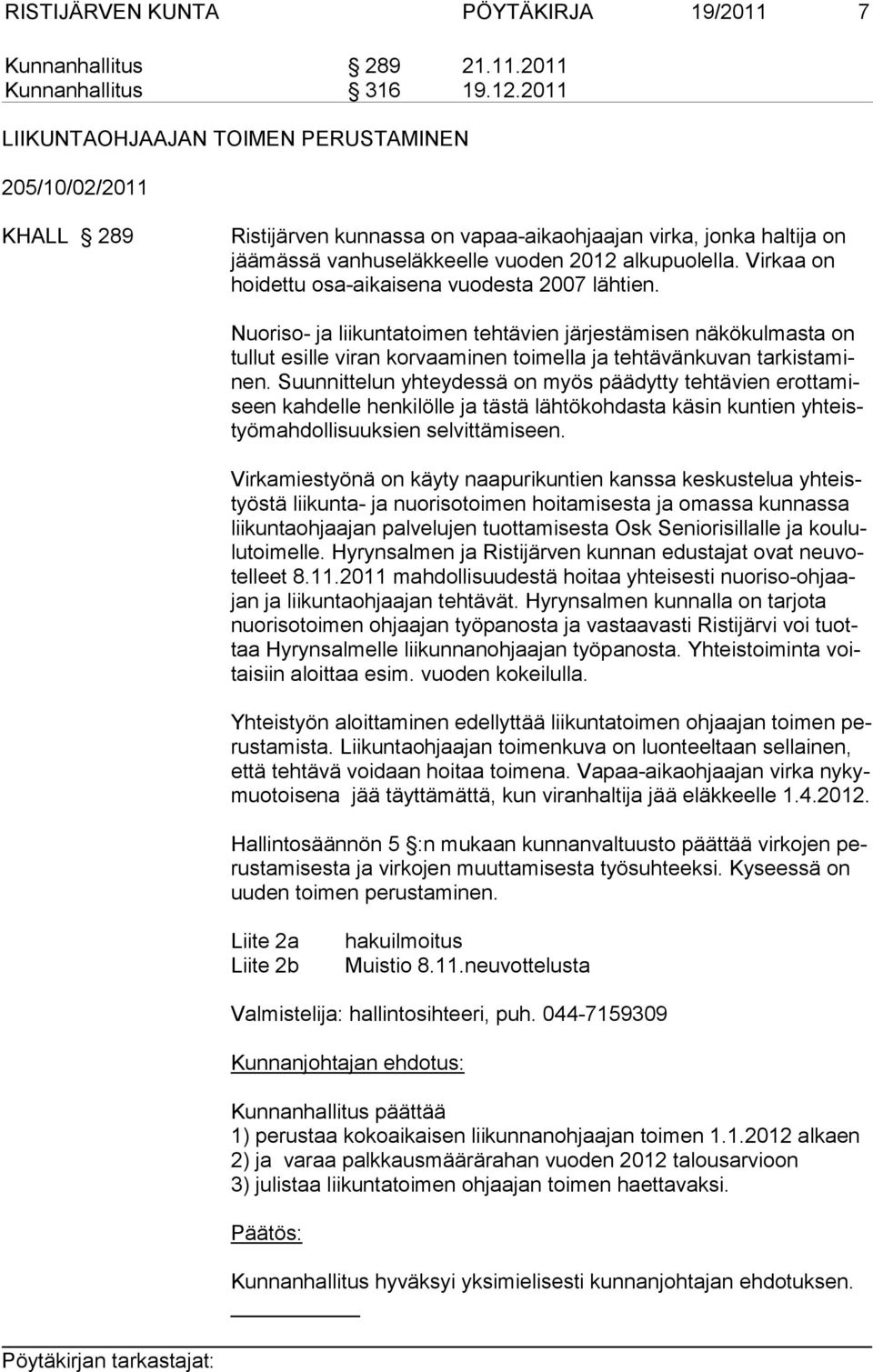 RISTIJÄRVEN KUNTA PÖYTÄKIRJA 19/2011 7

Kunnanhallitus § 289 21.11.2011
Kunnanhallitus § 316 19.12.2011

LIIKUNTAOHJAAJAN TOIMEN PERUSTAMINEN

205/10/02/2011

KHALL § 289 Ristijärven kunnassa on vapaa-aikaohjaajan virka, jonka haltija on jäämässä vanhuseläkkeelle vuoden 2012 alkupuolella. Virkaa on hoidettu osa-aikaisena vuodesta 2007 lähtien.

Nuoriso- ja liikuntatoimen tehtävien järjestämisen näkökulmasta on tullut esille viran korvaaminen toimella ja tehtävänkuvan tarkistaminen. Suunnittelun yhteydessä on myös päädytty tehtävien erottamiseen kahdelle henkilölle ja tästä lähtökohdasta käsin kuntien yhteistyömahdollisuuksien selvittämiseen.

Virkamiestyönä on käyty naapurikuntien kanssa keskustelua yhteistyöstä liikunta- ja nuorisotoimen hoitamisesta ja omassa kunnassa liikuntaohjaajan palvelujen tuottamisesta Osk Seniorisillalle ja koulutoimelle. Hyrynsalmen ja Ristijärven kunnan edustajat ovat neuvotelleet 8.11.2011 mahdollisuudestä hoitaa yhteisesti nuoriso-ohjaajan ja liikuntaohjaajan tehtävät. Hyrynsalmen kunnalla on tarjota nuorisotoimen ohjaajan työpanosta ja vastaavasti Ristijärvi voi tuottaa Hyrynsalmelle liikunnanohjaajan työpanosta. Yhteistoiminta voitaisiin aloittaa esim. vuoden kokeilulla.

Yhteistyön aloittaminen edellyttää liikuntatoimen ohjaajan toimen perustamista. Liikuntaohjaajan toimenkuva on luonteeltaan sellainen, että tehtävä voidaan hoitaa toimena. Vapaa-aikaohjaajan virka nykymuotoisena jää täyttämättä, kun viranhaltija jää eläkkeelle 1.4.2012.

Hallintosäännön 5 §:n mukaan kunnanvaltuusto päättää virkojen perustamisesta ja virkojen muuttamisesta työsuhteeksi. Kyseessä on uuden toimen perustaminen.

Liite 2a hakuilmoitus
Liite 2b Muistio 8.11.neuvottelusta

Valmistelija: hallintosihteeri, puh. 044-7159309

Kunnanjohtajan ehdotus:

Kunnanhallitus päättää
1) perustaa kokoaikaisen liikunnanohjaajan toimen 1.1.2012 alkaen
2) ja varaa palkkausmäärärahan vuoden 2012 talousarvioon
3) julistaa liikuntatoimen ohjaajan toimen haettavaksi.

Päätös:

Kunnanhallitus hyväksyi yksimielisesti kunnanjohtajan ehdotuksen.

Pöytäkirjan tarkastajat: